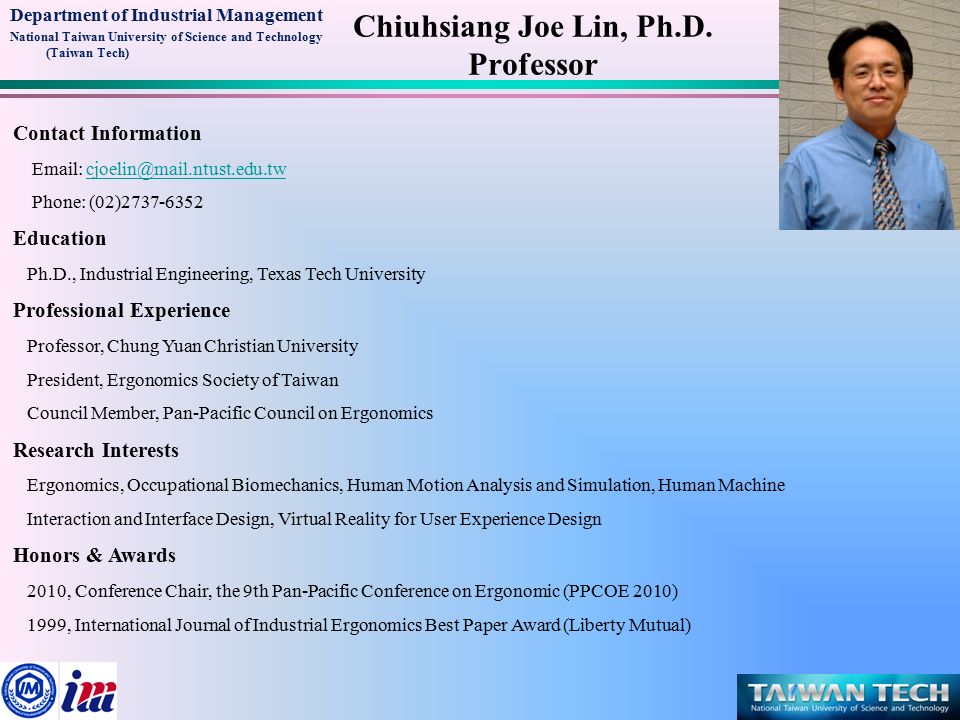 Department of Industrial Management
National Taiwan University of Science and Technology
(Taiwan Tech)

Chiuhsiang Joe Lin, Ph.D.
Professor

Contact Information

Email: cjoelin@mail.ntust.edu.tw

Phone: (02)2737-6352

Education

Ph.D., Industrial Engineering, Texas Tech University

Professional Experience

Professor, Chung Yuan Christian University

President, Ergonomics Society of Taiwan

Council Member, Pan-Pacific Council on Ergonomics

Research Interests

Ergonomics, Occupational Biomechanics, Human Motion Analysis and Simulation, Human Machine Interaction and Interface Design, Virtual Reality for User Experience Design

Honors & Awards

2010, Conference Chair, the 9th Pan-Pacific Conference on Ergonomic (PPCOE 2010)

1999, International Journal of Industrial Ergonomics Best Paper Award (Liberty Mutual)

IM

im

TAIWAN TECH
National Taiwan University of Science and Technology